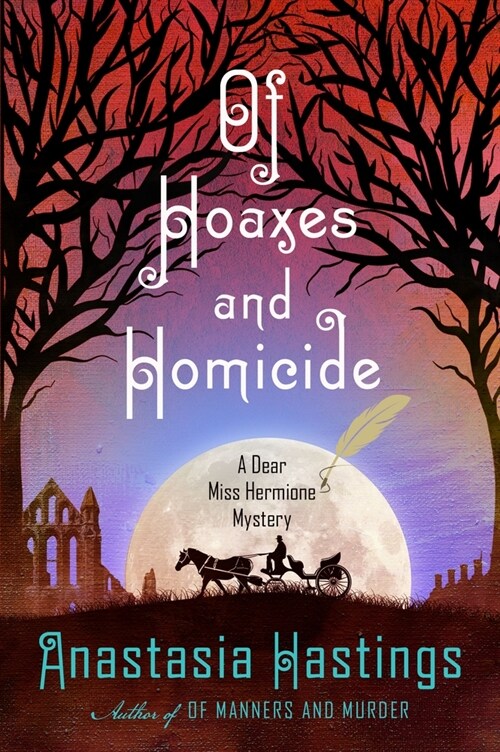 Of Hoaxes and Homicide

A Dear Miss Hermione Mystery

Anastasia Hastings

Author of OF MANNERS AND MURDER